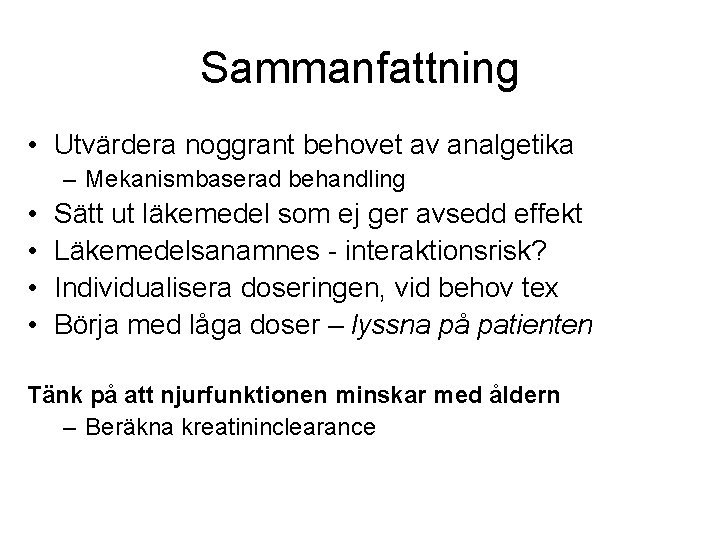 Sammanfattning

• Utvärdera noggrant behovet av analgetika
  – Mekanismbaserad behandling
• Sätt ut läkemedel som ej ger avsedd effekt
• Läkemedelsanamnes - interaktionsrisk?
• Individualisera doseringen, vid behov tex
• Börja med låga doser – lyssna på patienten

Tänk på att njurfunktionen minskar med åldern
  – Beräkna kreatininclearance